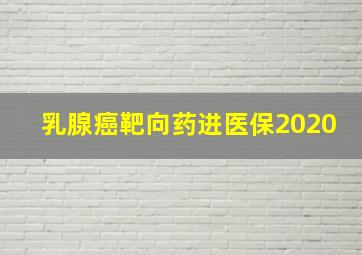 乳腺癌靶向药进医保2020